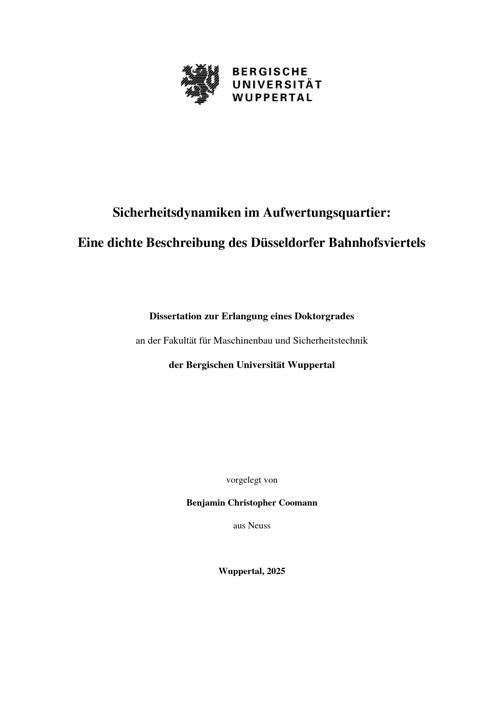 BERGISCHE
UNIVERSITÄT
WUPPERTAL

Sicherheitsdynamiken im Aufwertungsquartier:

Eine dichte Beschreibung des Düsseldorfer Bahnhofsviertels

Dissertation zur Erlangung eines Doktorgrades

an der Fakultät für Maschinenbau und Sicherheitstechnik

der Bergischen Universität Wuppertal

vorgelegt von

Benjamin Christopher Coomann

aus Neuss

Wuppertal, 2025